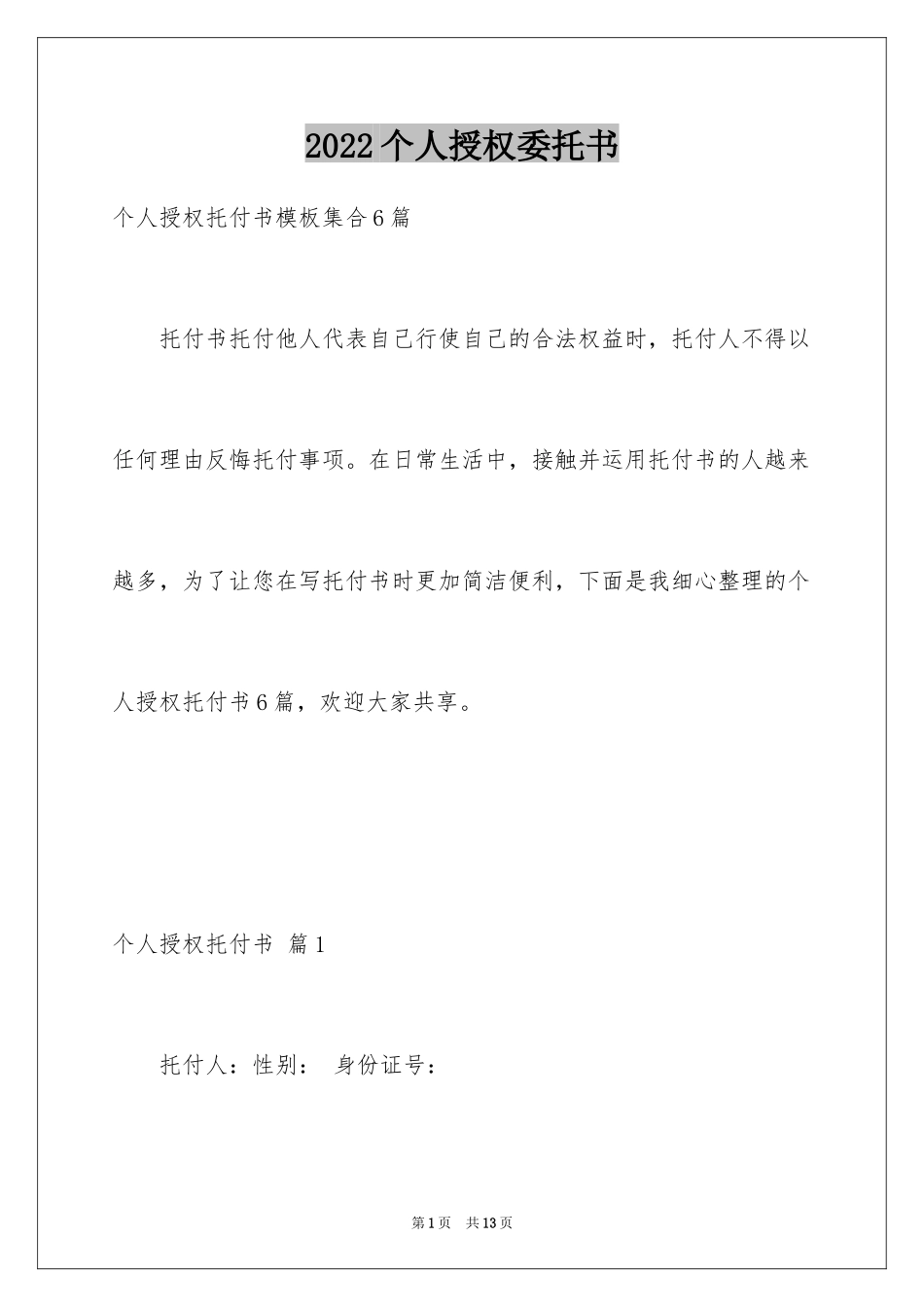 2022个人授权委托书

个人授权托付书模板集合6篇

托付书托付他人代表自己行使自己的合法权益时，托付人不得以任何理由反悔托付事项。在日常生活中，接触并运用托付书的人越来越多，为了让您在写托付书时更加简洁便利，下面是我细心整理的个人授权托付书6篇，欢迎大家共享。

个人授权托付书 篇1

托付人：性别： 身份证号：

第1页 共13页